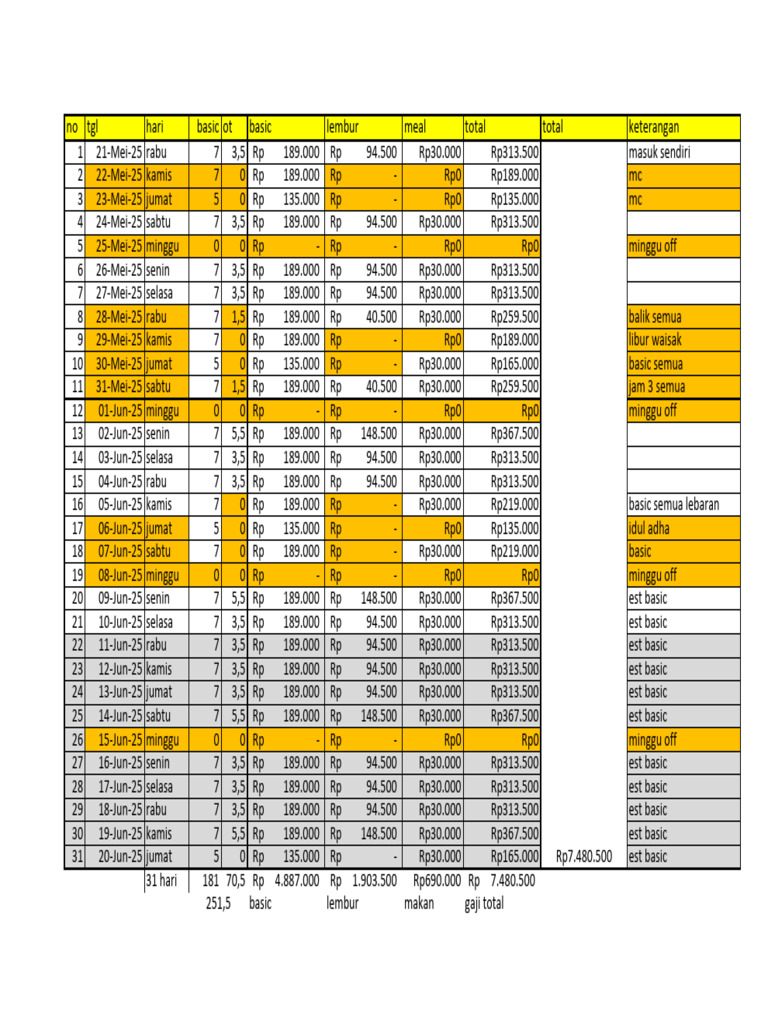 | no | tgl | hari | basic | ot | basic | lembur | meal | total | total | keterangan |
|---|---|---|---|---|---|---|---|---|---|---|
| 1 | 21-Mei-25 | rabu | 7 | 3,5 | Rp 189.000 | Rp 94.500 | Rp30.000 | Rp313.500 | | masuk sendiri |
| 2 | 22-Mei-25 | kamis | 7 | 0 | Rp 189.000 | Rp - | Rp0 | Rp189.000 | | mc |
| 3 | 23-Mei-25 | jumat | 5 | 0 | Rp 135.000 | Rp - | Rp0 | Rp135.000 | | mc |
| 4 | 24-Mei-25 | sabtu | 7 | 3,5 | Rp 189.000 | Rp 94.500 | Rp30.000 | Rp313.500 | | |
| 5 | 25-Mei-25 | minggu | 0 | 0 | Rp - | Rp - | Rp0 | Rp0 | | minggu off |
| 6 | 26-Mei-25 | senin | 7 | 3,5 | Rp 189.000 | Rp 94.500 | Rp30.000 | Rp313.500 | | |
| 7 | 27-Mei-25 | selasa | 7 | 3,5 | Rp 189.000 | Rp 94.500 | Rp30.000 | Rp313.500 | | |
| 8 | 28-Mei-25 | rabu | 7 | 1,5 | Rp 189.000 | Rp 40.500 | Rp30.000 | Rp259.500 | | balik semua |
| 9 | 29-Mei-25 | kamis | 7 | 0 | Rp 189.000 | Rp - | Rp0 | Rp189.000 | | libur waisak |
| 10 | 30-Mei-25 | jumat | 5 | 0 | Rp 135.000 | Rp - | Rp30.000 | Rp165.000 | | basic semua |
| 11 | 31-Mei-25 | sabtu | 7 | 1,5 | Rp 189.000 | Rp 40.500 | Rp30.000 | Rp259.500 | | jam 3 semua |
| 12 | 01-Jun-25 | minggu | 0 | 0 | Rp - | Rp - | Rp0 | Rp0 | | minggu off |
| 13 | 02-Jun-25 | senin | 7 | 5,5 | Rp 189.000 | Rp 148.500 | Rp30.000 | Rp367.500 | | |
| 14 | 03-Jun-25 | selasa | 7 | 3,5 | Rp 189.000 | Rp 94.500 | Rp30.000 | Rp313.500 | | |
| 15 | 04-Jun-25 | rabu | 7 | 3,5 | Rp 189.000 | Rp 94.500 | Rp30.000 | Rp313.500 | | |
| 16 | 05-Jun-25 | kamis | 7 | 0 | Rp 189.000 | Rp - | Rp30.000 | Rp219.000 | | basic semua lebaran |
| 17 | 06-Jun-25 | jumat | 5 | 0 | Rp 135.000 | Rp - | Rp0 | Rp135.000 | | idul adha |
| 18 | 07-Jun-25 | sabtu | 7 | 0 | Rp 189.000 | Rp - | Rp30.000 | Rp219.000 | | basic |
| 19 | 08-Jun-25 | minggu | 0 | 0 | Rp - | Rp - | Rp0 | Rp0 | | minggu off |
| 20 | 09-Jun-25 | senin | 7 | 5,5 | Rp 189.000 | Rp 148.500 | Rp30.000 | Rp367.500 | | est basic |
| 21 | 10-Jun-25 | selasa | 7 | 3,5 | Rp 189.000 | Rp 94.500 | Rp30.000 | Rp313.500 | | est basic |
| 22 | 11-Jun-25 | rabu | 7 | 3,5 | Rp 189.000 | Rp 94.500 | Rp30.000 | Rp313.500 | | est basic |
| 23 | 12-Jun-25 | kamis | 7 | 3,5 | Rp 189.000 | Rp 94.500 | Rp30.000 | Rp313.500 | | est basic |
| 24 | 13-Jun-25 | jumat | 7 | 3,5 | Rp 189.000 | Rp 94.500 | Rp30.000 | Rp313.500 | | est basic |
| 25 | 14-Jun-25 | sabtu | 7 | 5,5 | Rp 189.000 | Rp 148.500 | Rp30.000 | Rp367.500 | | est basic |
| 26 | 15-Jun-25 | minggu | 0 | 0 | Rp - | Rp - | Rp0 | Rp0 | | minggu off |
| 27 | 16-Jun-25 | senin | 7 | 3,5 | Rp 189.000 | Rp 94.500 | Rp30.000 | Rp313.500 | | est basic |
| 28 | 17-Jun-25 | selasa | 7 | 3,5 | Rp 189.000 | Rp 94.500 | Rp30.000 | Rp313.500 | | est basic |
| 29 | 18-Jun-25 | rabu | 7 | 3,5 | Rp 189.000 | Rp 94.500 | Rp30.000 | Rp313.500 | | est basic |
| 30 | 19-Jun-25 | kamis | 7 | 5,5 | Rp 189.000 | Rp 148.500 | Rp30.000 | Rp367.500 | | est basic |
| 31 | 20-Jun-25 | jumat | 5 | 0 | Rp 135.000 | Rp - | Rp30.000 | Rp165.000 | Rp7.480.500 | est basic |
| | | 31 hari | 181 | 70,5 | Rp 4.887.000 | Rp 1.903.500 | Rp690.000 | Rp 7.480.500 | | |
| | | | 251,5 | | basic | lembur | makan | gaji total | | |